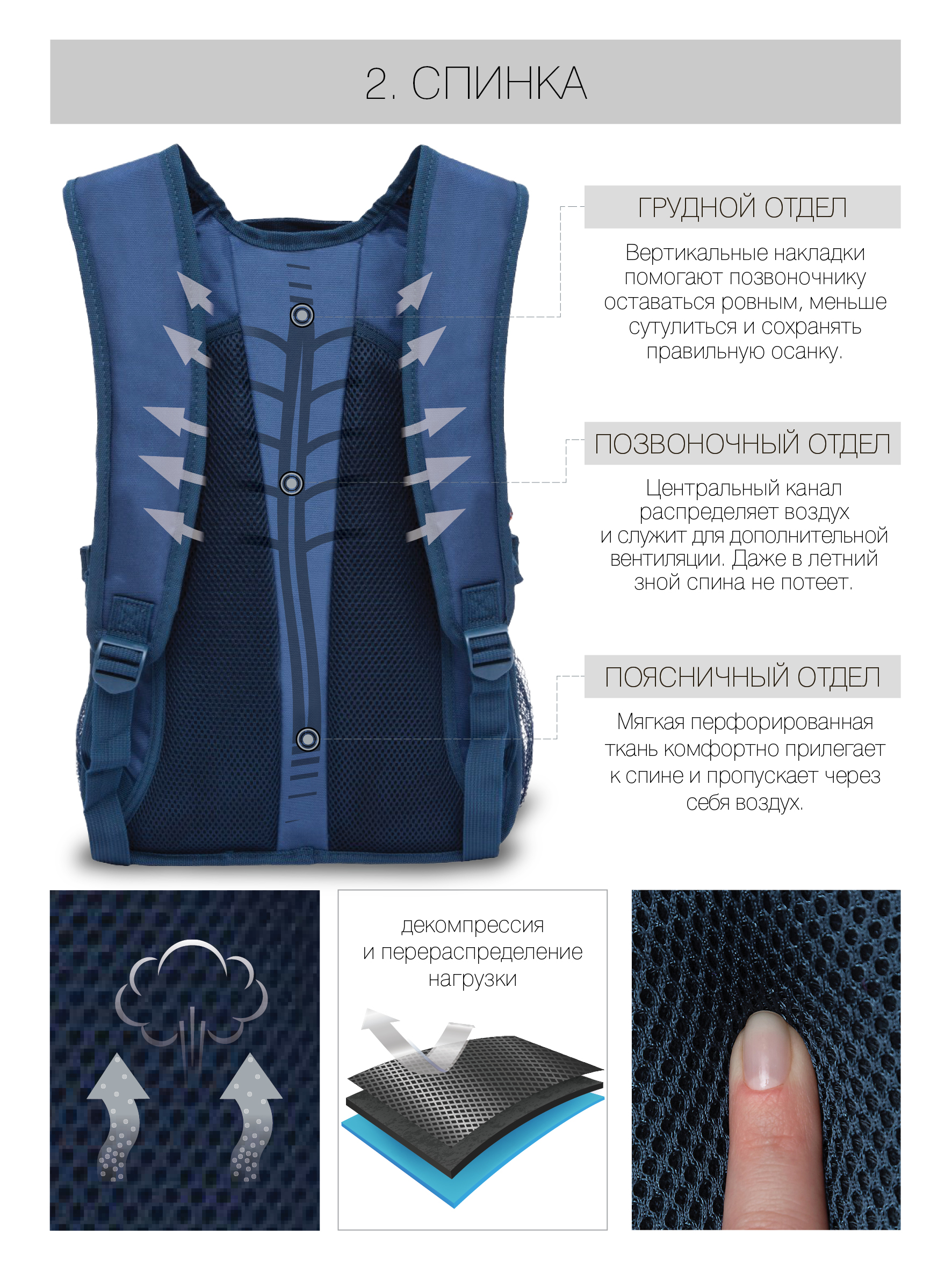 2. СПИНКА

ГРУДНОЙ ОТДЕЛ

Вертикальные накладки помогают позвоночнику оставаться ровным, меньше сутулиться и сохранять правильную осанку.

ПОЗВОНОЧНЫЙ ОТДЕЛ

Центральный канал распределяет воздух и служит для дополнительной вентиляции. Даже в летний зной спина не потеет.

ПОЯСНИЧНЫЙ ОТДЕЛ

Мягкая перфорированная ткань комфортно прилегает к спине и пропускает через себя воздух.

декомпрессия и перераспределение нагрузки